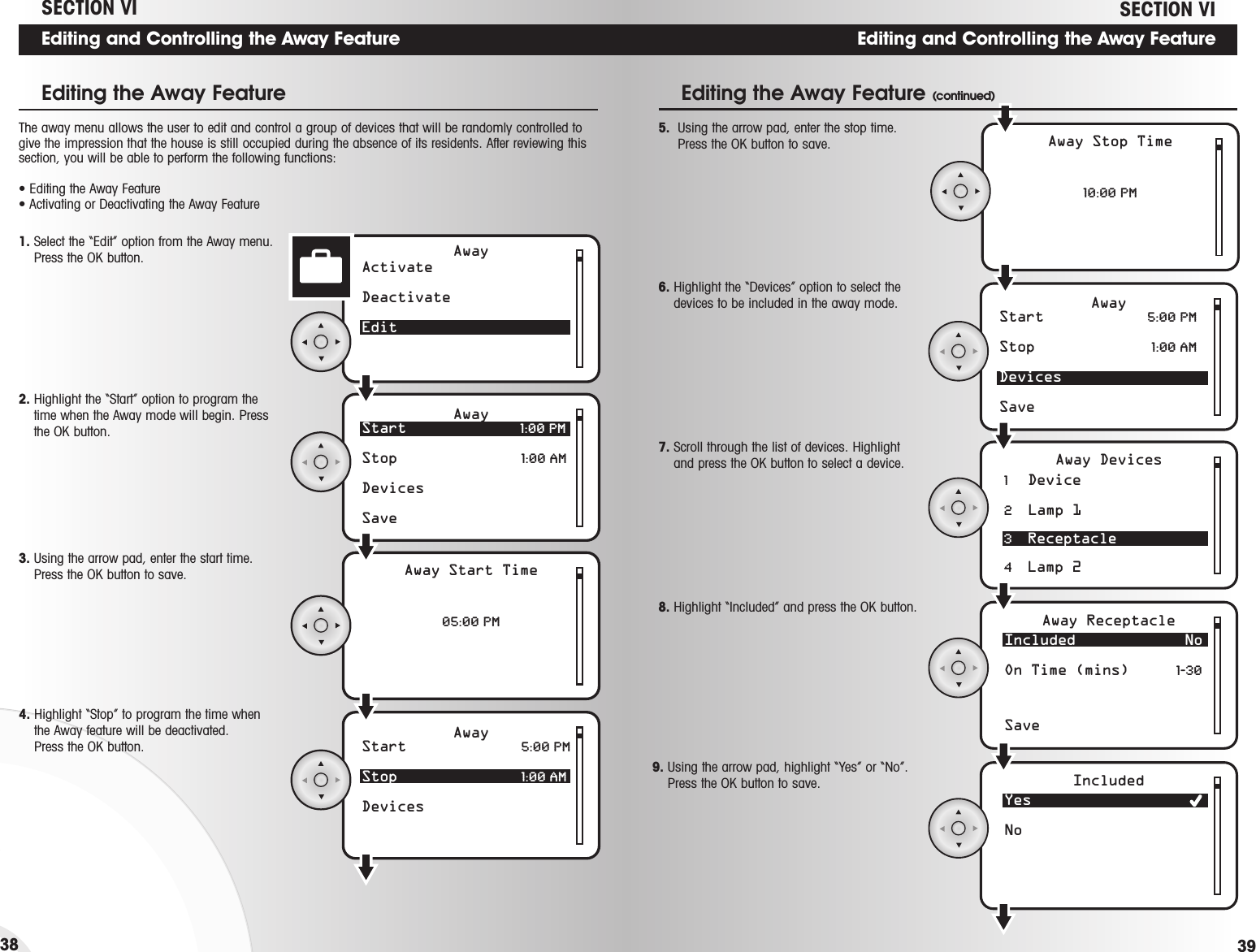 SECTION VI

Editing and Controlling the Away Feature

Editing the Away Feature

The away menu allows the user to edit and control a group of devices that will be randomly controlled to give the impression that the house is still occupied during the absence of its residents. After reviewing this section, you will be able to perform the following functions:

• Editing the Away Feature
• Activating or Deactivating the Away Feature

1. Select the "Edit" option from the Away menu. Press the OK button.

Away
Activate
Deactivate
Edit

2. Highlight the "Start" option to program the time when the Away mode will begin. Press the OK button.

Away
Start 1:00 PM
Stop 1:00 AM
Devices
Save

3. Using the arrow pad, enter the start time. Press the OK button to save.

Away Start Time
05:00 PM

4. Highlight "Stop" to program the time when the Away feature will be deactivated. Press the OK button.

Away
Start 5:00 PM
Stop 1:00 AM
Devices

38

SECTION VI

Editing and Controlling the Away Feature

Editing the Away Feature (continued)

5. Using the arrow pad, enter the stop time. Press the OK button to save.

Away Stop Time
10:00 PM

6. Highlight the "Devices" option to select the devices to be included in the away mode.

Away
Start 5:00 PM
Stop 1:00 AM
Devices
Save

7. Scroll through the list of devices. Highlight and press the OK button to select a device.

Away Devices
1 Device
2 Lamp 1
3 Receptacle
4 Lamp 2

8. Highlight "Included" and press the OK button.

Away Receptacle
Included No
On Time (mins) 1-30
Save

9. Using the arrow pad, highlight "Yes" or "No". Press the OK button to save.

Included
Yes ✓
No

39